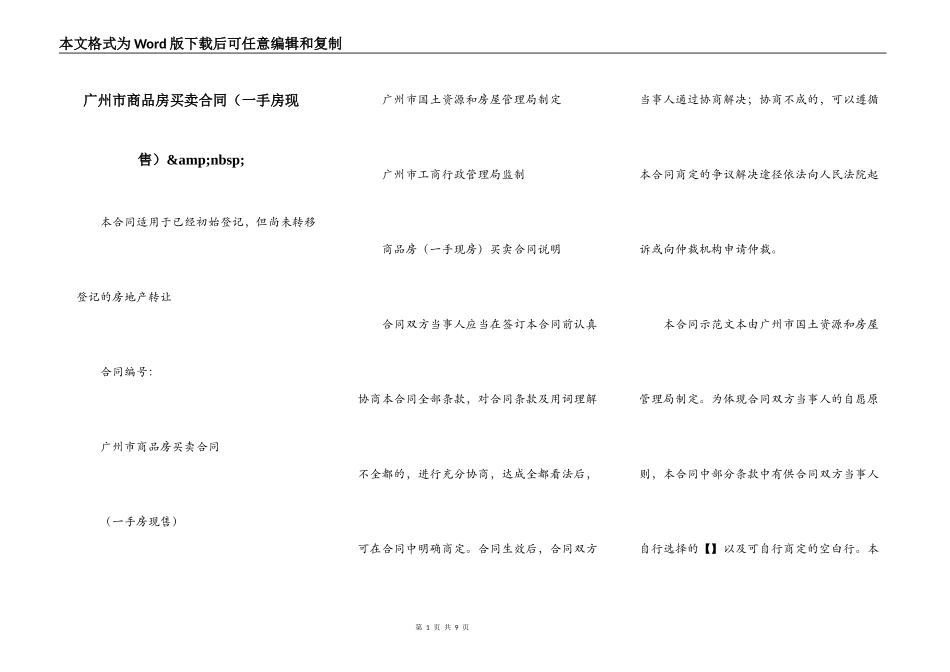 本文格式为Word版下载后可任意编辑和复制

广州市商品房买卖合同（一手房现售）&amp;nbsp;

本合同适用于已经初始登记，但尚未转移登记的房地产转让

合同编号：

广州市商品房买卖合同

（一手房现售）

广州市国土资源和房屋管理局制定

广州市工商行政管理局监制

商品房（一手现房）买卖合同说明

合同双方当事人应当在签订本合同前认真协商本合同全部条款，对合同条款及用词理解不全都的，进行充分协商，达成全都看法后，可在合同中明确商定。合同生效后，合同双方当事人通过协商解决；协商不成的，可以遵循本合同商定的争议解决途径依法向人民法院起诉或向仲裁机构申请仲裁。

本合同示范文本由广州市国土资源和房屋管理局制定。为体现合同双方当事人的自愿原则，本合同中部分条款中有供合同双方当事人自行选择的【】以及可自行商定的空白行。本

第 1 页 共 9 页